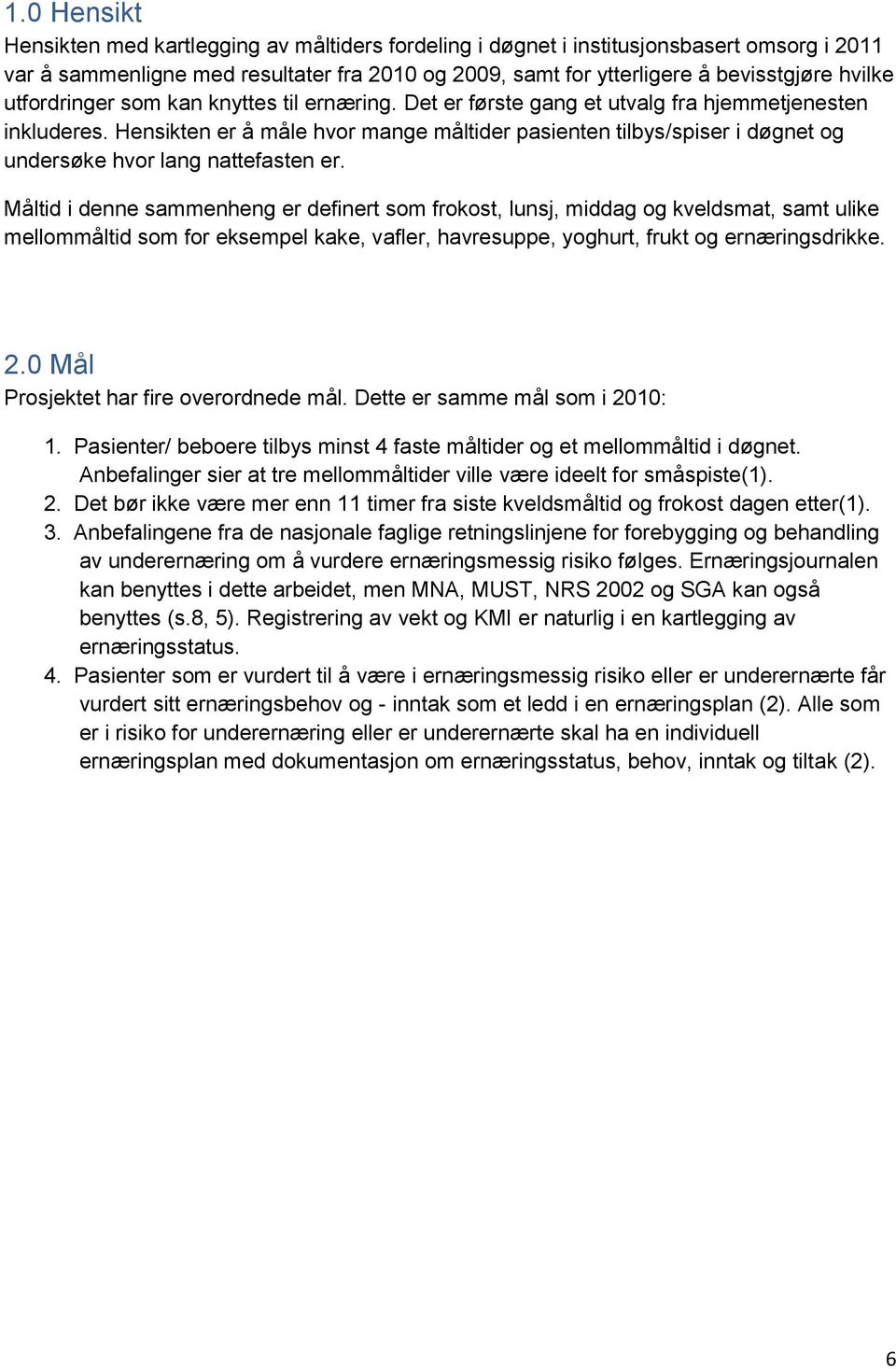 1.0 Hensikt

Hensikten med kartlegging av måltiders fordeling i døgnet i institusjonsbasert omsorg i 2011 var å sammenligne med resultater fra 2010 og 2009, samt for ytterligere å bevisstgjøre hvilke utfordringer som kan knyttes til ernæring. Det er første gang et utvalg fra hjemmetjenesten inkluderes. Hensikten er å måle hvor mange måltider pasienten tilbys/spiser i døgnet og undersøke hvor lang nattefasten er.

Måltid i denne sammenheng er definert som frokost, lunsj, middag og kveldsmat, samt ulike mellommåltid som for eksempel kake, vafler, havresuppe, yoghurt, frukt og ernæringsdrikke.

2.0 Mål

Prosjektet har fire overordnede mål. Dette er samme mål som i 2010:

1. Pasienter/ beboere tilbys minst 4 faste måltider og et mellommåltid i døgnet. Anbefalinger sier at tre mellommåltider ville være ideelt for småspiste(1).
2. Det bør ikke være mer enn 11 timer fra siste kveldsmåltid og frokost dagen etter(1).
3. Anbefalingene fra de nasjonale faglige retningslinjene for forebygging og behandling av underernæring om å vurdere ernæringsmessig risiko følges. Ernæringsjournalen kan benyttes i dette arbeidet, men MNA, MUST, NRS 2002 og SGA kan også benyttes (s.8, 5). Registrering av vekt og KMI er naturlig i en kartlegging av ernæringsstatus.
4. Pasienter som er vurdert til å være i ernæringsmessig risiko eller er underernærte får vurdert sitt ernæringsbehov og - inntak som et ledd i en ernæringsplan (2). Alle som er i risiko for underernæring eller er underernærte skal ha en individuell ernæringsplan med dokumentasjon om ernæringsstatus, behov, inntak og tiltak (2).

6